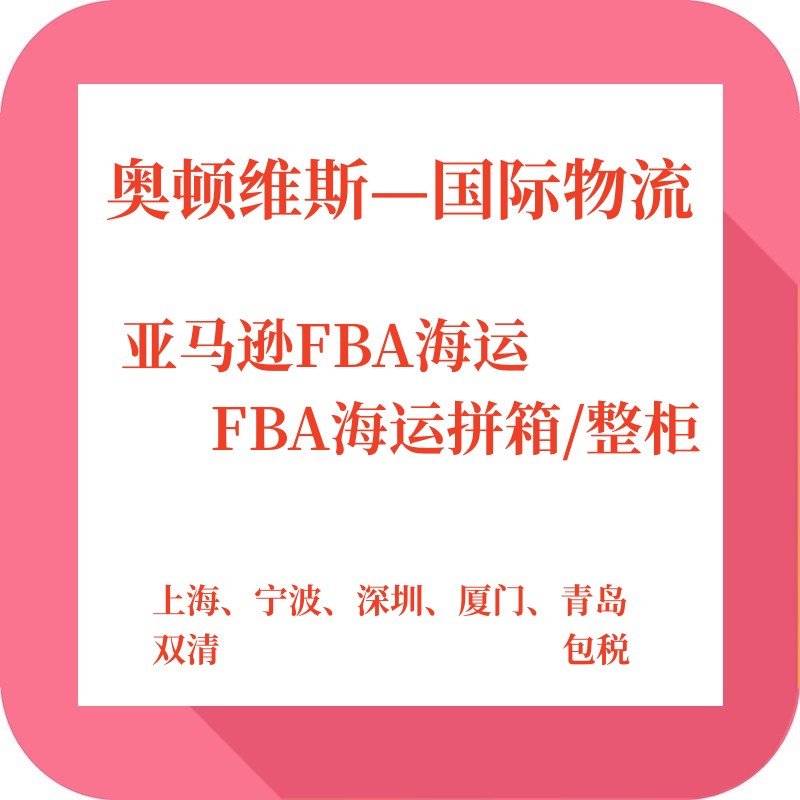 奥顿维斯—国际物流

亚马逊FBA海运

FBA海运拼箱/整柜

上海、宁波、深圳、厦门、青岛

双清 包税